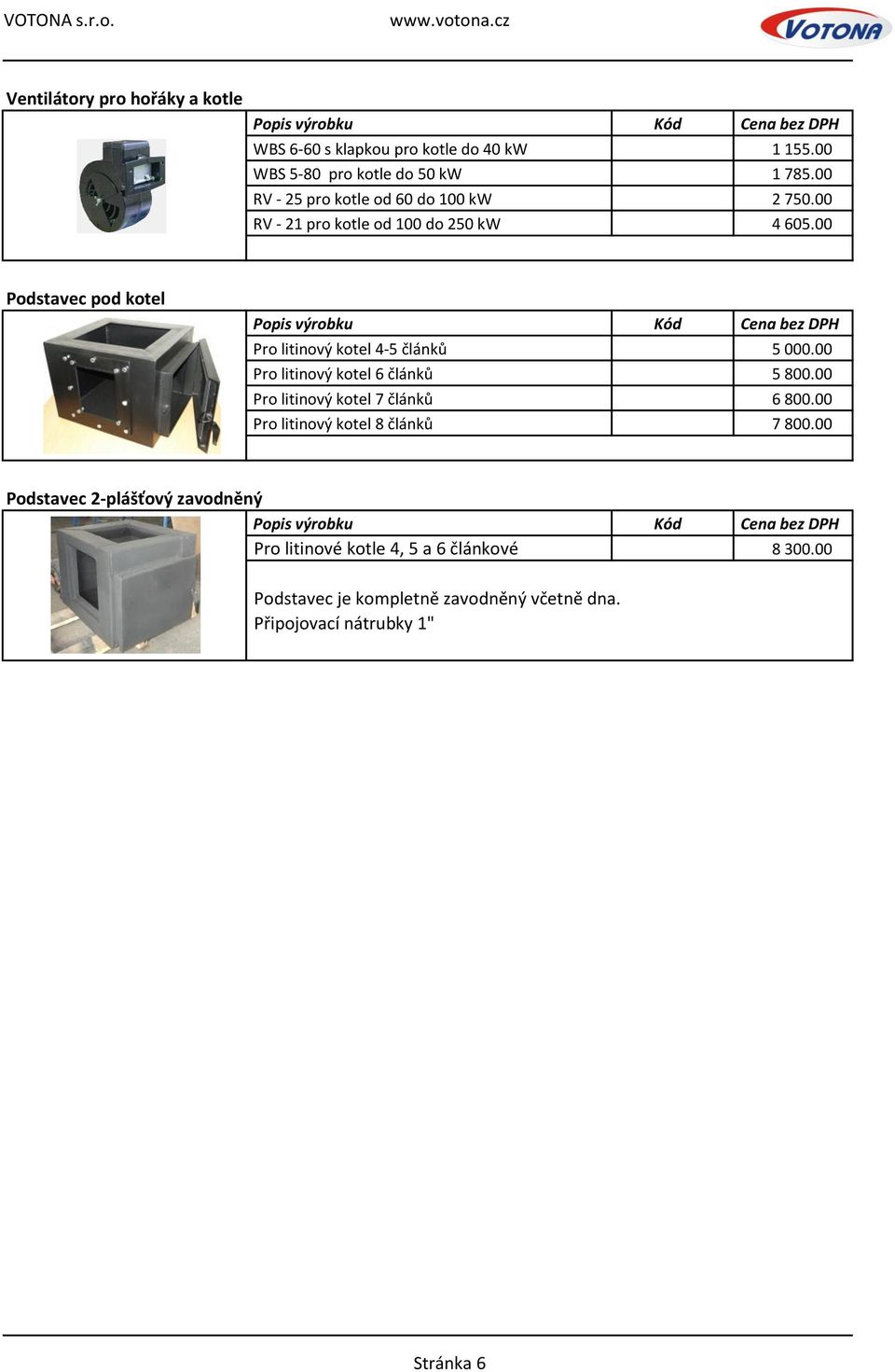 VOTONA s.r.o. www.votona.cz VOTONA

Ventilátory pro hořáky a kotle

| Popis výrobku | Kód | Cena bez DPH |
|---|---|---|
| WBS 6-60 s klapkou pro kotle do 40 kW | | 1 155.00 |
| WBS 5-80 pro kotle do 50 kW | | 1 785.00 |
| RV - 25 pro kotle od 60 do 100 kW | | 2 750.00 |
| RV - 21 pro kotle od 100 do 250 kW | | 4 605.00 |

Podstavec pod kotel

| Popis výrobku | Kód | Cena bez DPH |
|---|---|---|
| Pro litinový kotel 4-5 článků | | 5 000.00 |
| Pro litinový kotel 6 článků | | 5 800.00 |
| Pro litinový kotel 7 článků | | 6 800.00 |
| Pro litinový kotel 8 článků | | 7 800.00 |

Podstavec 2-plášťový zavodněný

| Popis výrobku | Kód | Cena bez DPH |
|---|---|---|
| Pro litinové kotle 4, 5 a 6 článkové | | 8 300.00 |

Podstavec je kompletně zavodněný včetně dna.
Připojovací nátrubky 1"

Stránka 6